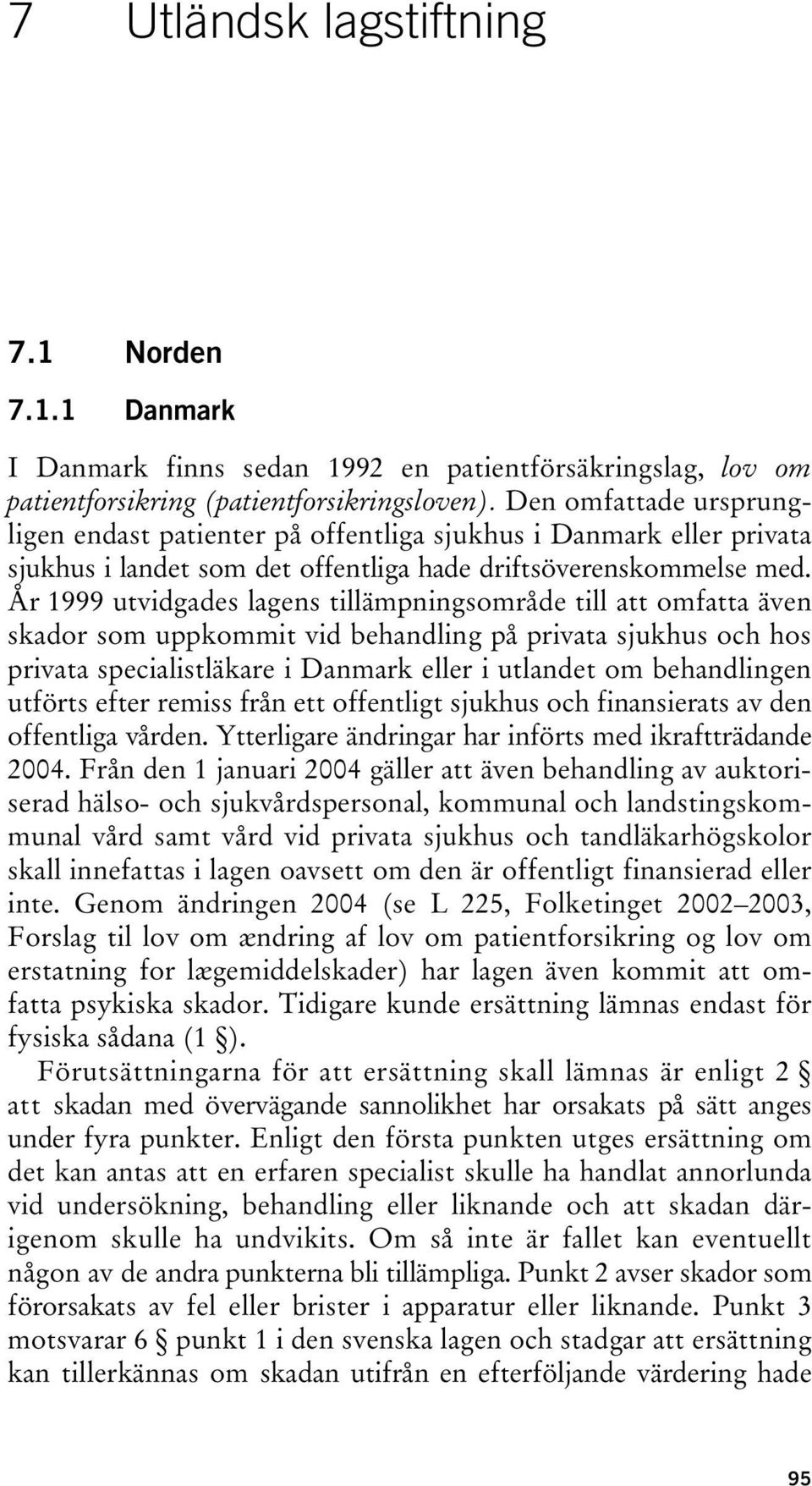 7 Utländsk lagstiftning

7.1 Norden

7.1.1 Danmark

I Danmark finns sedan 1992 en patientförsäkringslag, lov om patientforsikring (patientforsikringsloven). Den omfattade ursprungligen endast patienter på offentliga sjukhus i Danmark eller privata sjukhus i landet som det offentliga hade driftsöverenskommelse med. År 1999 utvidgades lagens tillämpningsområde till att omfatta även skador som uppkommit vid behandling på privata sjukhus och hos privata specialistläkare i Danmark eller i utlandet om behandlingen utförts efter remiss från ett offentligt sjukhus och finansierats av den offentliga vården. Ytterligare ändringar har införts med ikraftträdande 2004. Från den 1 januari 2004 gäller att även behandling av auktoriserad hälso- och sjukvårdspersonal, kommunal och landstingskommunal vård samt vård vid privata sjukhus och tandläkarhögskolor skall innefattas i lagen oavsett om den är offentligt finansierad eller inte. Genom ändringen 2004 (se L 225, Folketinget 2002–2003, Forslag til lov om ændring af lov om patientforsikring og lov om erstatning for lægemiddelskader) har lagen även kommit att omfatta psykiska skador. Tidigare kunde ersättning lämnas endast för fysiska sådana (1 §).

Förutsättningarna för att ersättning skall lämnas är enligt 2 § att skadan med övervägande sannolikhet har orsakats på sätt anges under fyra punkter. Enligt den första punkten utges ersättning om det kan antas att en erfaren specialist skulle ha handlat annorlunda vid undersökning, behandling eller liknande och att skadan därigenom skulle ha undvikits. Om så inte är fallet kan eventuellt någon av de andra punkterna bli tillämpliga. Punkt 2 avser skador som förorsakats av fel eller brister i apparatur eller liknande. Punkt 3 motsvarar 6 § punkt 1 i den svenska lagen och stadgar att ersättning kan tillerkännas om skadan utifrån en efterföljande värdering hade

95